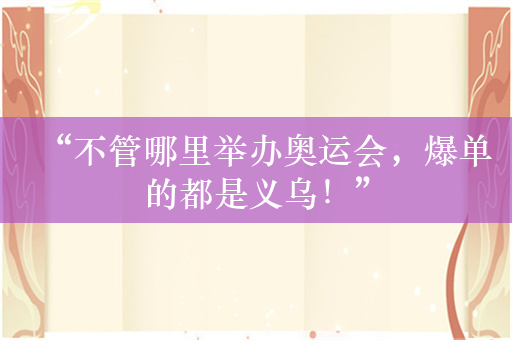 “不管哪里举办奥运会，爆单的都是义乌！”